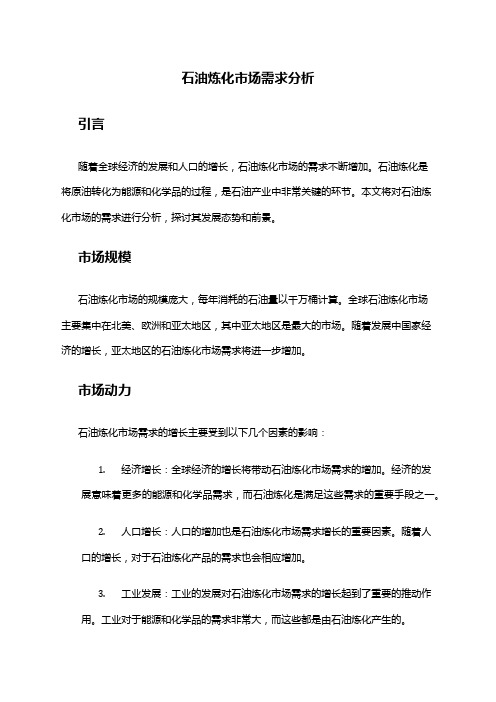 石油炼化市场需求分析

引言

随着全球经济的发展和人口的增长，石油炼化市场的需求不断增加。石油炼化是将原油转化为能源和化学品的过程，是石油产业中非常关键的环节。本文将对石油炼化市场的需求进行分析，探讨其发展态势和前景。

市场规模

石油炼化市场的规模庞大，每年消耗的石油量以千万桶计算。全球石油炼化市场主要集中在北美、欧洲和亚太地区，其中亚太地区是最大的市场。随着发展中国家经济的增长，亚太地区的石油炼化市场需求将进一步增加。

市场动力

石油炼化市场需求的增长主要受到以下几个因素的影响：

1. 经济增长：全球经济的增长将带动石油炼化市场需求的增加。经济的发展意味着更多的能源和化学品需求，而石油炼化是满足这些需求的重要手段之一。

2. 人口增长：人口的增加也是石油炼化市场需求增长的重要因素。随着人口的增长，对于石油炼化产品的需求也会相应增加。

3. 工业发展：工业的发展对石油炼化市场需求的增长起到了重要的推动作用。工业对于能源和化学品的需求非常大，而这些都是由石油炼化产生的。